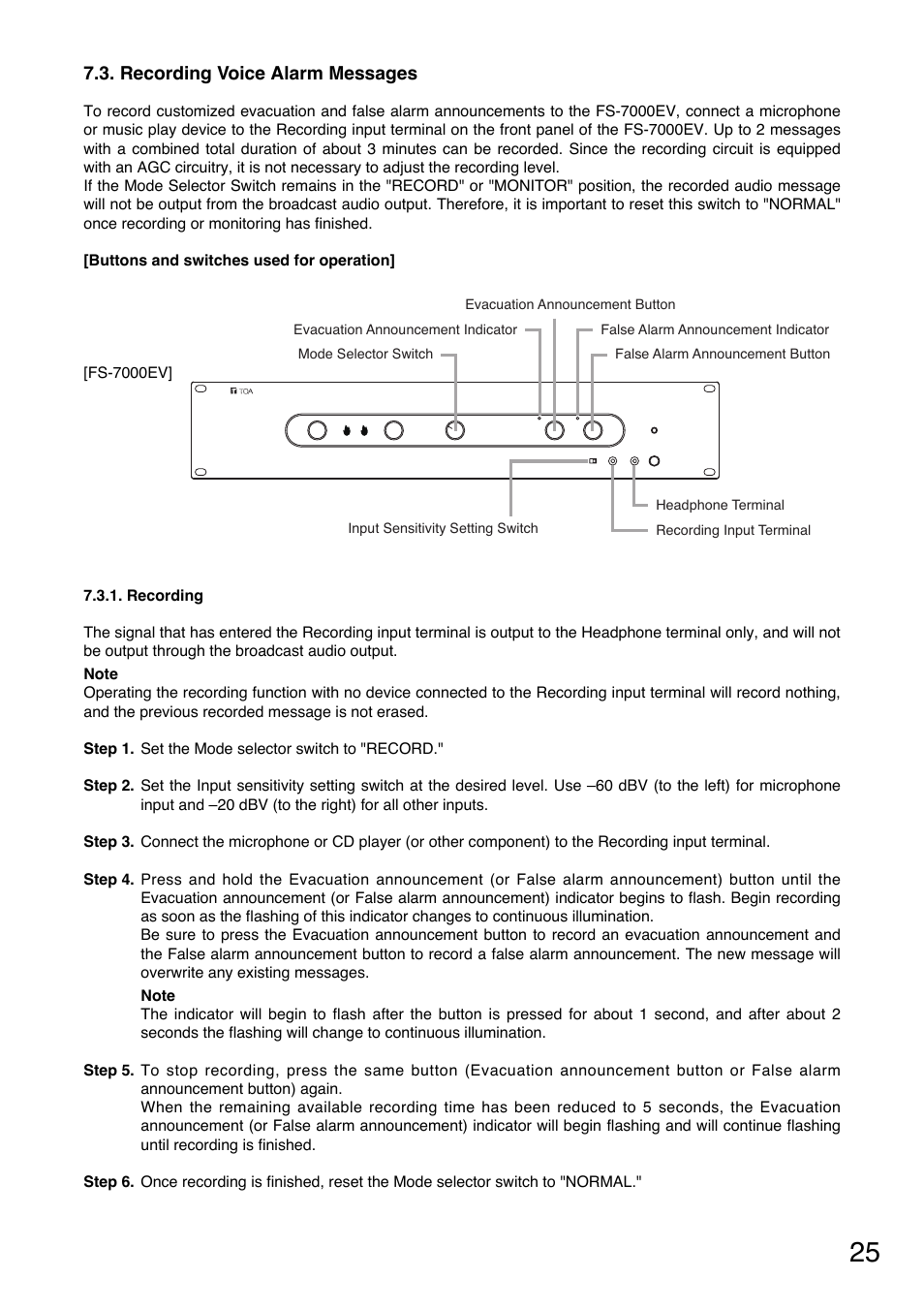 7.3. Recording Voice Alarm Messages

To record customized evacuation and false alarm announcements to the FS-7000EV, connect a microphone or music play device to the Recording input terminal on the front panel of the FS-7000EV. Up to 2 messages with a combined total duration of about 3 minutes can be recorded. Since the recording circuit is equipped with an AGC circuitry, it is not necessary to adjust the recording level.
If the Mode Selector Switch remains in the "RECORD" or "MONITOR" position, the recorded audio message will not be output from the broadcast audio output. Therefore, it is important to reset this switch to "NORMAL" once recording or monitoring has finished.

[Buttons and switches used for operation]

Evacuation Announcement Button
Evacuation Announcement Indicator
False Alarm Announcement Indicator
Mode Selector Switch
False Alarm Announcement Button
[FS-7000EV]
TOA
Headphone Terminal
Input Sensitivity Setting Switch
Recording Input Terminal

7.3.1. Recording

The signal that has entered the Recording input terminal is output to the Headphone terminal only, and will not be output through the broadcast audio output.
Note
Operating the recording function with no device connected to the Recording input terminal will record nothing, and the previous recorded message is not erased.

Step 1. Set the Mode selector switch to "RECORD."

Step 2. Set the Input sensitivity setting switch at the desired level. Use –60 dBV (to the left) for microphone input and –20 dBV (to the right) for all other inputs.

Step 3. Connect the microphone or CD player (or other component) to the Recording input terminal.

Step 4. Press and hold the Evacuation announcement (or False alarm announcement) button until the Evacuation announcement (or False alarm announcement) indicator begins to flash. Begin recording as soon as the flashing of this indicator changes to continuous illumination.
Be sure to press the Evacuation announcement button to record an evacuation announcement and the False alarm announcement button to record a false alarm announcement. The new message will overwrite any existing messages.
Note
The indicator will begin to flash after the button is pressed for about 1 second, and after about 2 seconds the flashing will change to continuous illumination.

Step 5. To stop recording, press the same button (Evacuation announcement button or False alarm announcement button) again.
When the remaining available recording time has been reduced to 5 seconds, the Evacuation announcement (or False alarm announcement) indicator will begin flashing and will continue flashing until recording is finished.

Step 6. Once recording is finished, reset the Mode selector switch to "NORMAL."

25